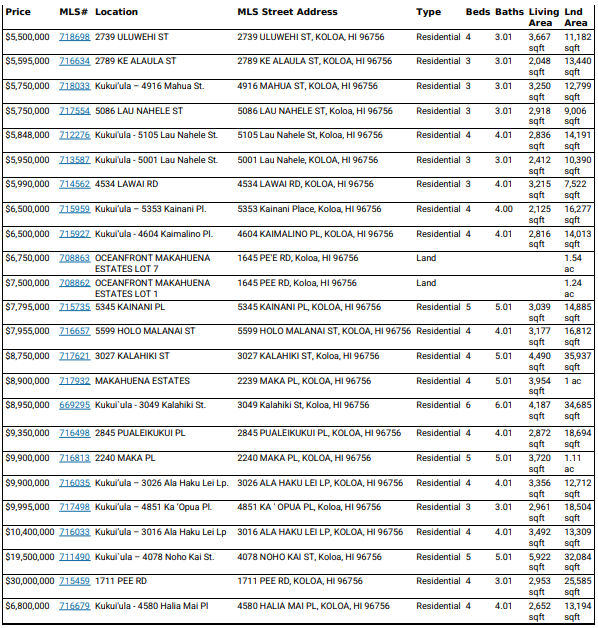 | Price | MLS# | Location | MLS Street Address | Type | Beds | Baths | Living Area | Lnd Area |
|---|---|---|---|---|---|---|---|---|
| $5,500,000 | 718698 | 2739 ULUWEHI ST | 2739 ULUWEHI ST, KOLOA, HI 96756 | Residential | 4 | 3.01 | 3,667 sqft | 11,182 sqft |
| $5,595,000 | 716634 | 2789 KE ALAULA ST | 2789 KE ALAULA ST, KOLOA, HI 96756 | Residential | 3 | 3.01 | 2,048 sqft | 13,440 sqft |
| $5,750,000 | 718033 | Kukui'ula – 4916 Mahua St. | 4916 MAHUA ST, KOLOA, HI 96756 | Residential | 3 | 3.01 | 3,250 sqft | 12,799 sqft |
| $5,750,000 | 717554 | 5086 LAU NAHELE ST | 5086 LAU NAHELE ST, Koloa, HI 96756 | Residential | 3 | 3.01 | 2,918 sqft | 9,006 sqft |
| $5,848,000 | 712276 | Kukui'ula - 5105 Lau Nahele St. | 5105 Lau Nahele St, Koloa, HI 96756 | Residential | 4 | 4.01 | 2,836 sqft | 14,191 sqft |
| $5,950,000 | 713587 | Kukui'ula - 5001 Lau Nahele St. | 5001 Lau Nahele, KOLOA, HI 96756 | Residential | 3 | 3.01 | 2,412 sqft | 10,390 sqft |
| $5,990,000 | 714562 | 4534 LAWAI RD | 4534 LAWAI RD, KOLOA, HI 96756 | Residential | 3 | 4.01 | 3,215 sqft | 7,522 sqft |
| $6,500,000 | 715959 | Kukui'ula – 5353 Kainani Pl. | 5353 Kainani Place, Koloa, HI 96756 | Residential | 4 | 4.00 | 2,125 sqft | 16,277 sqft |
| $6,500,000 | 715927 | Kukui'ula - 4604 Kaimalino Pl. | 4604 KAIMALINO PL, KOLOA, HI 96756 | Residential | 4 | 4.01 | 2,816 sqft | 14,013 sqft |
| $6,750,000 | 708863 | OCEANFRONT MAKAHUENA ESTATES LOT 7 | 1645 PE'E RD, Koloa, HI 96756 | Land | | | | 1.54 ac |
| $7,500,000 | 708862 | OCEANFRONT MAKAHUENA ESTATES LOT 1 | 1645 PEE RD, Koloa, HI 96756 | Land | | | | 1.24 ac |
| $7,795,000 | 715735 | 5345 KAINANI PL | 5345 KAINANI PL, KOLOA, HI 96756 | Residential | 5 | 5.01 | 3,039 sqft | 14,885 sqft |
| $7,955,000 | 716657 | 5599 HOLO MALANAI ST | 5599 HOLO MALANAI ST, KOLOA, HI 96756 | Residential | 4 | 4.01 | 3,177 sqft | 16,812 sqft |
| $8,750,000 | 717621 | 3027 KALAHIKI ST | 3027 KALAHIKI ST, Koloa, HI 96756 | Residential | 4 | 5.01 | 4,490 sqft | 35,937 sqft |
| $8,900,000 | 717932 | MAKAHUENA ESTATES | 2239 MAKA PL, KOLOA, HI 96756 | Residential | 4 | 5.01 | 3,954 sqft | 1 ac |
| $8,950,000 | 669295 | Kukui`ula - 3049 Kalahiki St. | 3049 Kalahiki St, Koloa, HI 96756 | Residential | 6 | 6.01 | 4,187 sqft | 34,685 sqft |
| $9,350,000 | 716498 | 2845 PUALEIKUKUI PL | 2845 PUALEIKUKUI PL, KOLOA, HI 96756 | Residential | 4 | 4.01 | 2,872 sqft | 18,694 sqft |
| $9,900,000 | 716813 | 2240 MAKA PL | 2240 MAKA PL, KOLOA, HI 96756 | Residential | 5 | 5.01 | 3,720 sqft | 1.11 ac |
| $9,900,000 | 716035 | Kukui'ula – 3026 Ala Haku Lei Lp. | 3026 ALA HAKU LEI LP, KOLOA, HI 96756 | Residential | 4 | 4.01 | 3,356 sqft | 12,712 sqft |
| $9,995,000 | 717498 | Kukui'ula – 4851 Ka 'Opua Pl. | 4851 KA ' OPUA PL, Koloa, HI 96756 | Residential | 3 | 3.01 | 2,961 sqft | 18,504 sqft |
| $10,400,000 | 716033 | Kukui'ula – 3016 Ala Haku Lei Lp | 3016 ALA HAKU LEI LP, KOLOA, HI 96756 | Residential | 4 | 4.01 | 3,492 sqft | 13,309 sqft |
| $19,500,000 | 711490 | Kukui`ula – 4078 Noho Kai St. | 4078 NOHO KAI ST, Koloa, HI 96756 | Residential | 5 | 5.01 | 5,922 sqft | 32,084 sqft |
| $30,000,000 | 715459 | 1711 PEE RD | 1711 PEE RD, KOLOA, HI 96756 | Residential | 4 | 3.01 | 2,953 sqft | 25,585 sqft |
| $6,800,000 | 716679 | Kukui'ula - 4580 Halia Mai Pl | 4580 HALIA MAI PL, KOLOA, HI 96756 | Residential | 4 | 4.01 | 2,652 sqft | 13,194 sqft |